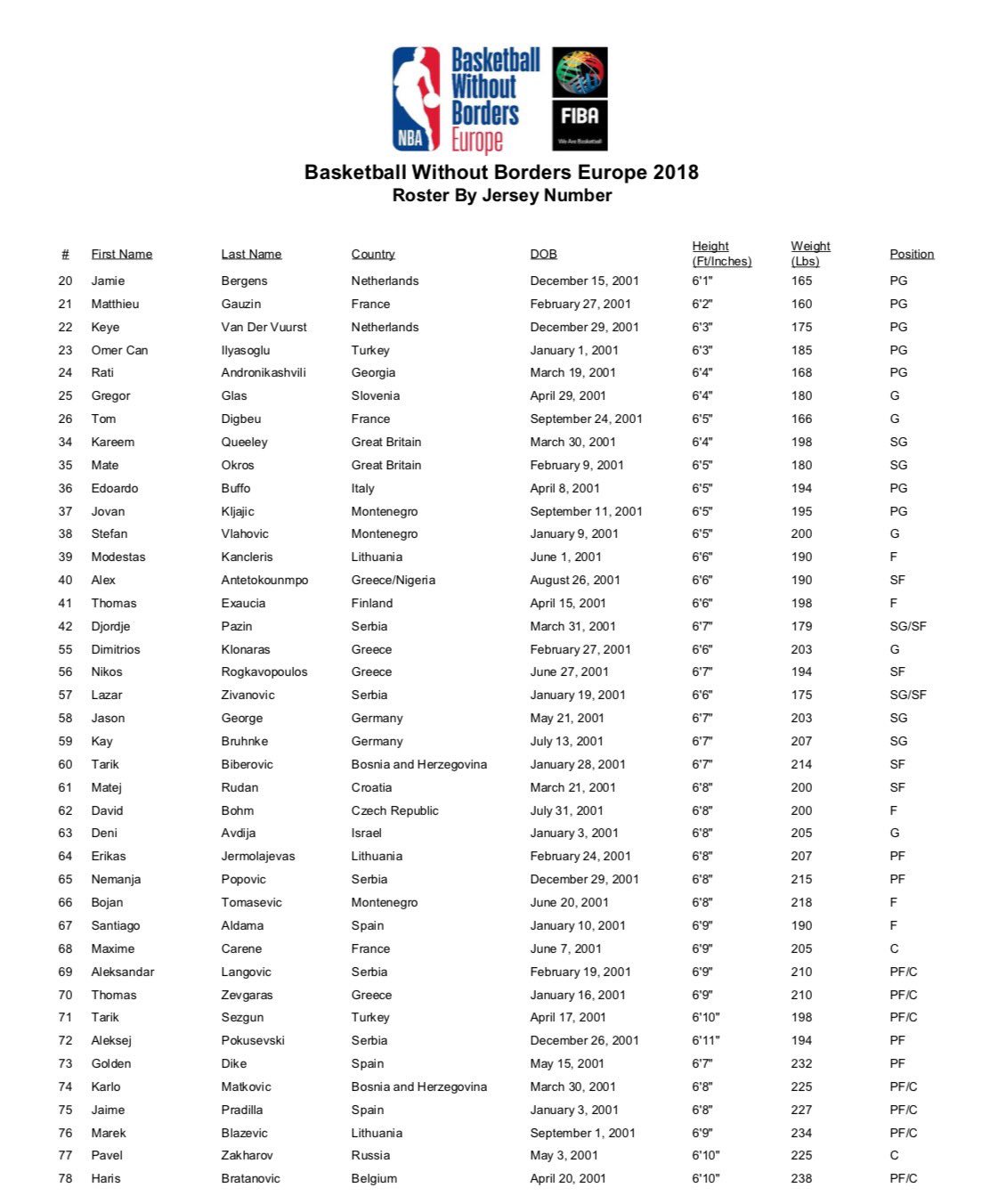 NBA Basketball Without Borders Europe

FIBA We Are Basketball

Basketball Without Borders Europe 2018
Roster By Jersey Number

| # | First Name | Last Name | Country | DOB | Height (Ft/Inches) | Weight (Lbs) | Position |
|---|---|---|---|---|---|---|---|
| 20 | Jamie | Bergens | Netherlands | December 15, 2001 | 6'1" | 165 | PG |
| 21 | Matthieu | Gauzin | France | February 27, 2001 | 6'2" | 160 | PG |
| 22 | Keye | Van Der Vuurst | Netherlands | December 29, 2001 | 6'3" | 175 | PG |
| 23 | Omer Can | Ilyasoglu | Turkey | January 1, 2001 | 6'3" | 185 | PG |
| 24 | Rati | Andronikashvili | Georgia | March 19, 2001 | 6'4" | 168 | PG |
| 25 | Gregor | Glas | Slovenia | April 29, 2001 | 6'4" | 180 | G |
| 26 | Tom | Digbeu | France | September 24, 2001 | 6'5" | 166 | G |
| 34 | Kareem | Queeley | Great Britain | March 30, 2001 | 6'4" | 198 | SG |
| 35 | Mate | Okros | Great Britain | February 9, 2001 | 6'5" | 180 | SG |
| 36 | Edoardo | Buffo | Italy | April 8, 2001 | 6'5" | 194 | PG |
| 37 | Jovan | Kljajic | Montenegro | September 11, 2001 | 6'5" | 195 | PG |
| 38 | Stefan | Vlahovic | Montenegro | January 9, 2001 | 6'5" | 200 | G |
| 39 | Modestas | Kancleris | Lithuania | June 1, 2001 | 6'6" | 190 | F |
| 40 | Alex | Antetokounmpo | Greece/Nigeria | August 26, 2001 | 6'6" | 190 | SF |
| 41 | Thomas | Exaucia | Finland | April 15, 2001 | 6'6" | 198 | F |
| 42 | Djordje | Pazin | Serbia | March 31, 2001 | 6'7" | 179 | SG/SF |
| 55 | Dimitrios | Klonaras | Greece | February 27, 2001 | 6'6" | 203 | G |
| 56 | Nikos | Rogkavopoulos | Greece | June 27, 2001 | 6'7" | 194 | SF |
| 57 | Lazar | Zivanovic | Serbia | January 19, 2001 | 6'6" | 175 | SG/SF |
| 58 | Jason | George | Germany | May 21, 2001 | 6'7" | 203 | SG |
| 59 | Kay | Bruhnke | Germany | July 13, 2001 | 6'7" | 207 | SG |
| 60 | Tarik | Biberovic | Bosnia and Herzegovina | January 28, 2001 | 6'7" | 214 | SF |
| 61 | Matej | Rudan | Croatia | March 21, 2001 | 6'8" | 200 | SF |
| 62 | David | Bohm | Czech Republic | July 31, 2001 | 6'8" | 200 | F |
| 63 | Deni | Avdija | Israel | January 3, 2001 | 6'8" | 205 | G |
| 64 | Erikas | Jermolajevas | Lithuania | February 24, 2001 | 6'8" | 207 | PF |
| 65 | Nemanja | Popovic | Serbia | December 29, 2001 | 6'8" | 215 | PF |
| 66 | Bojan | Tomasevic | Montenegro | June 20, 2001 | 6'8" | 218 | F |
| 67 | Santiago | Aldama | Spain | January 10, 2001 | 6'9" | 190 | F |
| 68 | Maxime | Carene | France | June 7, 2001 | 6'9" | 205 | C |
| 69 | Aleksandar | Langovic | Serbia | February 19, 2001 | 6'9" | 210 | PF/C |
| 70 | Thomas | Zevgaras | Greece | January 16, 2001 | 6'9" | 210 | PF/C |
| 71 | Tarik | Sezgun | Turkey | April 17, 2001 | 6'10" | 198 | PF/C |
| 72 | Aleksej | Pokusevski | Serbia | December 26, 2001 | 6'11" | 194 | PF |
| 73 | Golden | Dike | Spain | May 15, 2001 | 6'7" | 232 | PF |
| 74 | Karlo | Matkovic | Bosnia and Herzegovina | March 30, 2001 | 6'8" | 225 | PF/C |
| 75 | Jaime | Pradilla | Spain | January 3, 2001 | 6'8" | 227 | PF/C |
| 76 | Marek | Blazevic | Lithuania | September 1, 2001 | 6'9" | 234 | PF/C |
| 77 | Pavel | Zakharov | Russia | May 3, 2001 | 6'10" | 225 | C |
| 78 | Haris | Bratanovic | Belgium | April 20, 2001 | 6'10" | 238 | PF/C |